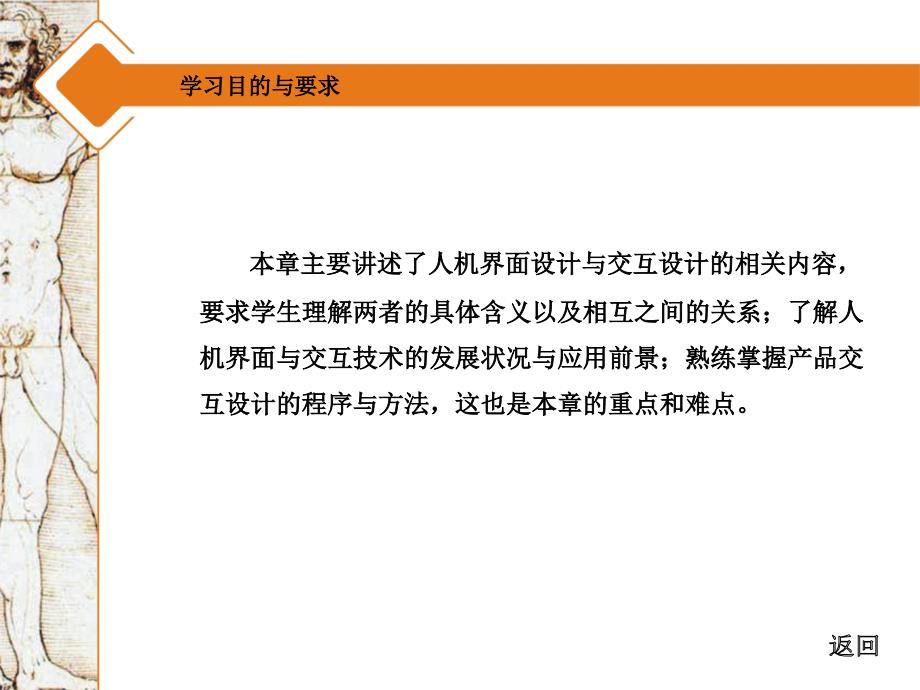 学习目的与要求

本章主要讲述了人机界面设计与交互设计的相关内容，要求学生理解两者的具体含义以及相互之间的关系；了解人机界面与交互技术的发展状况与应用前景；熟练掌握产品交互设计的程序与方法，这也是本章的重点和难点。

返回